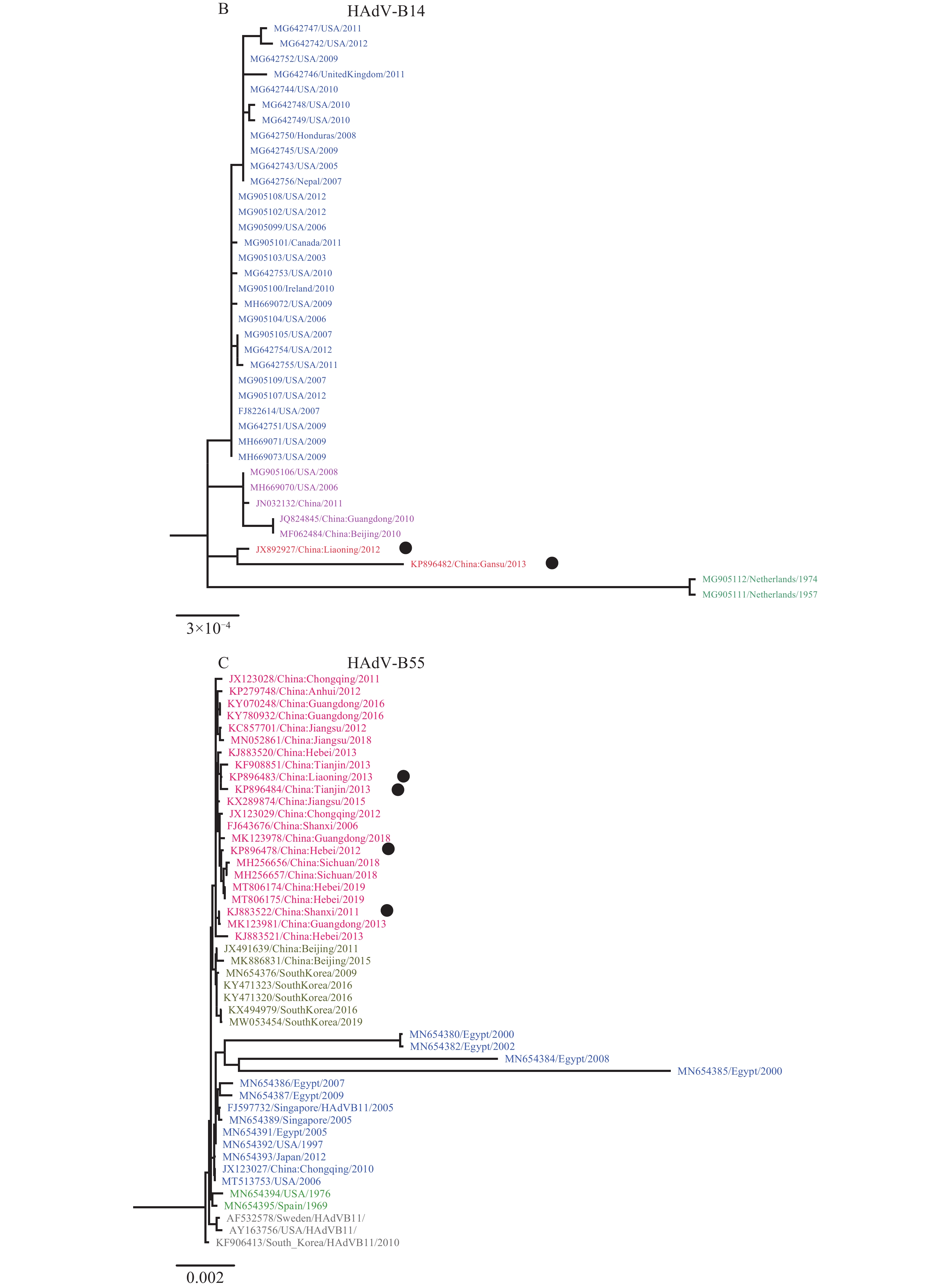 B HAdV-B14

MG642747/USA/2011
MG642742/USA/2012
MG642752/USA/2009
MG642746/UnitedKingdom/2011
MG642744/USA/2010
MG642748/USA/2010
MG642749/USA/2010
MG642750/Honduras/2008
MG642745/USA/2009
MG642743/USA/2005
MG642756/Nepal/2007
MG905108/USA/2012
MG905102/USA/2012
MG905099/USA/2006
MG905101/Canada/2011
MG905103/USA/2003
MG642753/USA/2010
MG905100/Ireland/2010
MH669072/USA/2009
MG905104/USA/2006
MG905105/USA/2007
MG642754/USA/2012
MG642755/USA/2011
MG905109/USA/2007
MG905107/USA/2012
FJ822614/USA/2007
MG642751/USA/2009
MH669071/USA/2009
MH669073/USA/2009
MG905106/USA/2008
MH669070/USA/2006
JN032132/China/2011
JQ824845/China:Guangdong/2010
MF062484/China:Beijing/2010
JX892927/China:Liaoning/2012
KP896482/China:Gansu/2013
MG905112/Netherlands/1974
MG905111/Netherlands/1957

$3\times10^{-4}$

C HAdV-B55

JX123028/China:Chongqing/2011
KP279748/China:Anhui/2012
KY070248/China:Guangdong/2016
KY780932/China:Guangdong/2016
KC857701/China:Jiangsu/2012
MN052861/China:Jiangsu/2018
KJ883520/China:Hebei/2013
KF908851/China:Tianjin/2013
KP896483/China:Liaoning/2013
KP896484/China:Tianjin/2013
KX289874/China:Jiangsu/2015
JX123029/China:Chongqing/2012
FJ643676/China:Shanxi/2006
MK123978/China:Guangdong/2018
KP896478/China:Hebei/2012
MH256656/China:Sichuan/2018
MH256657/China:Sichuan/2018
MT806174/China:Hebei/2019
MT806175/China:Hebei/2019
KJ883522/China:Shanxi/2011
MK123981/China:Guangdong/2013
KJ883521/China:Hebei/2013
JX491639/China:Beijing/2011
MK886831/China:Beijing/2015
MN654376/SouthKorea/2009
KY471323/SouthKorea/2016
KY471320/SouthKorea/2016
KX494979/SouthKorea/2016
MW053454/SouthKorea/2019
MN654380/Egypt/2000
MN654382/Egypt/2002
MN654384/Egypt/2008
MN654385/Egypt/2000
MN654386/Egypt/2007
MN654387/Egypt/2009
FJ597732/Singapore/HAdVB11/2005
MN654389/Singapore/2005
MN654391/Egypt/2005
MN654392/USA/1997
MN654393/Japan/2012
JX123027/China:Chongqing/2010
MT513753/USA/2006
MN654394/USA/1976
MN654395/Spain/1969
AF532578/Sweden/HAdVB11/
AY163756/USA/HAdVB11/
KF906413/South_Korea/HAdVB11/2010

0.002